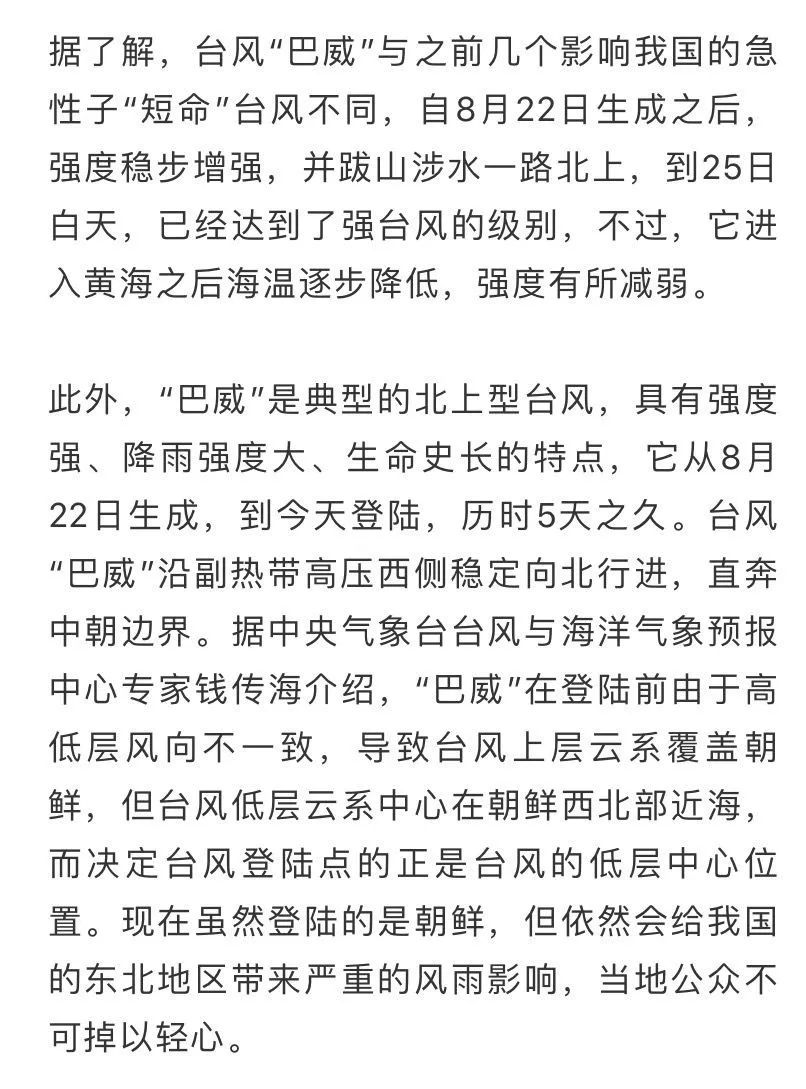 据了解，台风“巴威”与之前几个影响我国的急性子“短命”台风不同，自8月22日生成之后，强度稳步增强，并跋山涉水一路北上，到25日白天，已经达到了强台风的级别，不过，它进入黄海之后海温逐步降低，强度有所减弱。

此外，“巴威”是典型的北上型台风，具有强度强、降雨强度大、生命史长的特点，它从8月22日生成，到今天登陆，历时5天之久。台风“巴威”沿副热带高压西侧稳定向北行进，直奔中朝边界。据中央气象台台风与海洋气象预报中心专家钱传海介绍，“巴威”在登陆前由于高低层风向不一致，导致台风上层云系覆盖朝鲜，但台风低层云系中心在朝鲜西北部近海，而决定台风登陆点的正是台风的低层中心位置。现在虽然登陆的是朝鲜，但依然会给我国的东北地区带来严重的风雨影响，当地公众不可掉以轻心。